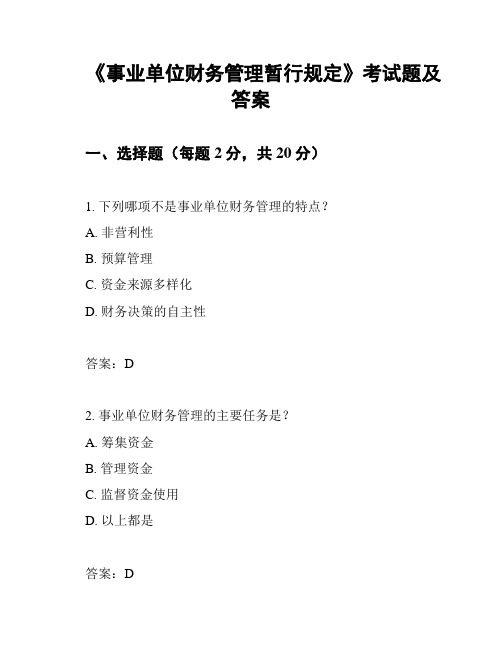 《事业单位财务管理暂行规定》考试题及答案

一、选择题（每题 2 分，共 20 分）

1. 下列哪项不是事业单位财务管理的特点？

A. 非营利性

B. 预算管理

C. 资金来源多样化

D. 财务决策的自主性

答案：D

2. 事业单位财务管理的主要任务是？

A. 筹集资金

B. 管理资金

C. 监督资金使用

D. 以上都是

答案：D